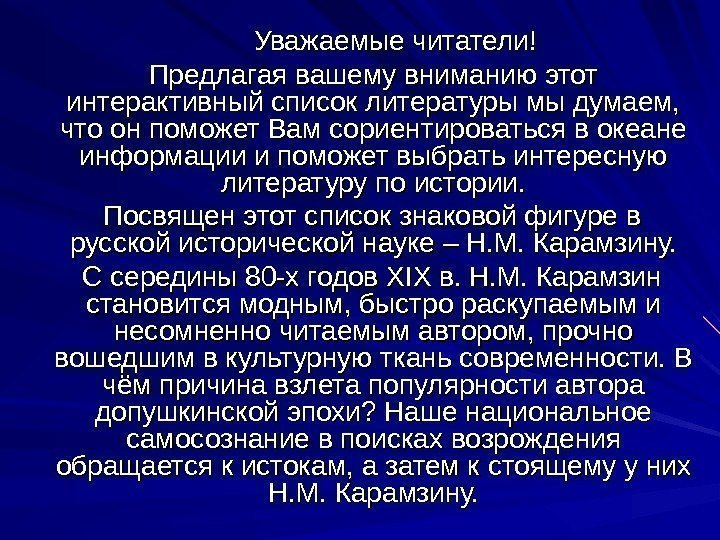 Уважаемые читатели!

Предлагая вашему вниманию этот интерактивный список литературы мы думаем, что он поможет Вам сориентироваться в океане информации и поможет выбрать интересную литературу по истории.

Посвящен этот список знаковой фигуре в русской исторической науке – Н.М. Карамзину.

С середины 80-х годов XIX в. Н.М. Карамзин становится модным, быстро раскупаемым и несомненно читаемым автором, прочно вошедшим в культурную ткань современности. В чём причина взлета популярности автора допушкинской эпохи? Наше национальное самосознание в поисках возрождения обращается к истокам, а затем к стоящему у них Н.М. Карамзину.